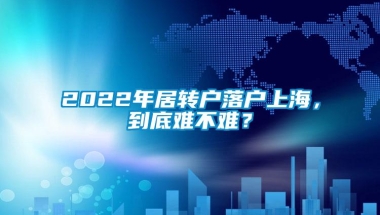 2022年居转户落户上海，到底难不难？